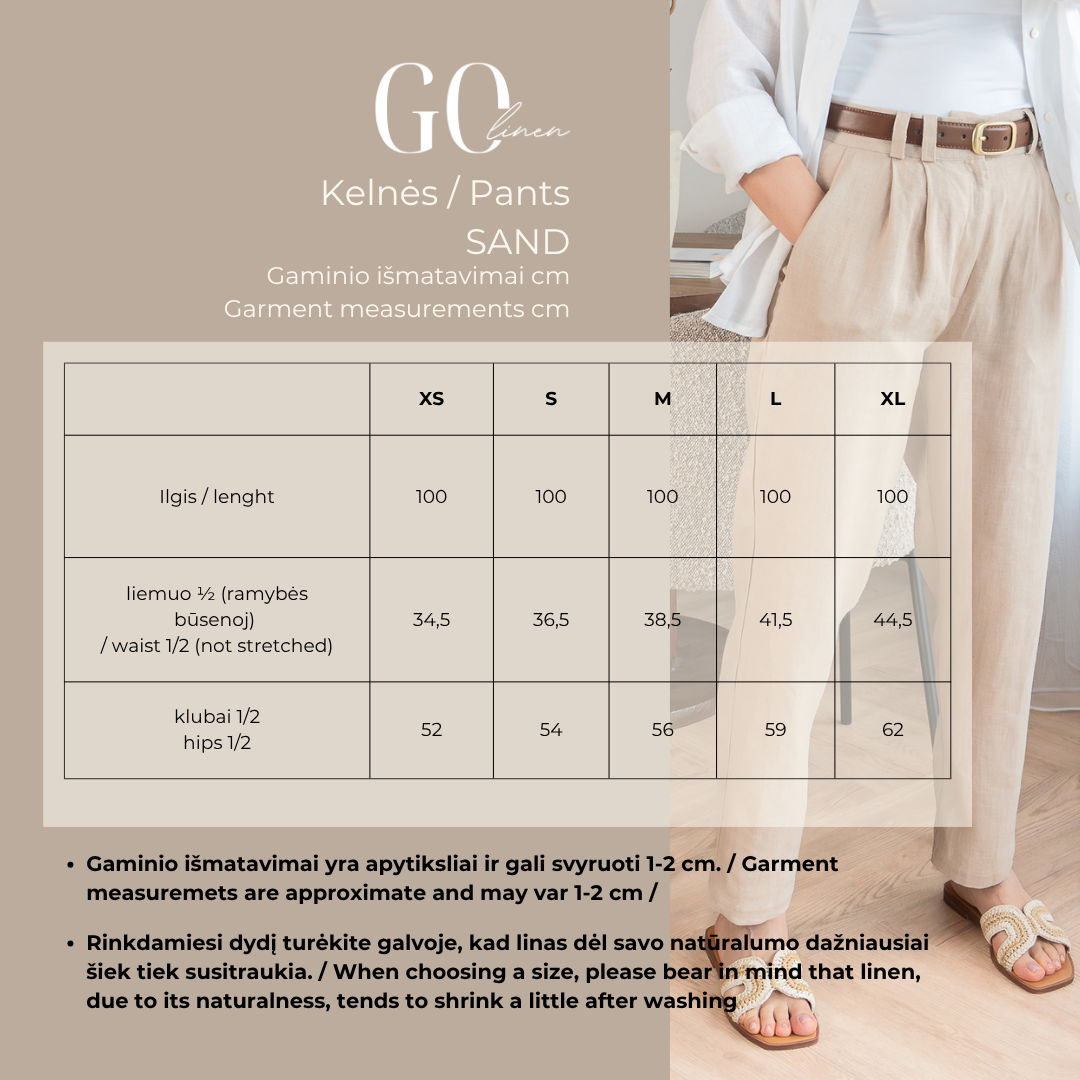 GO linen

Kelnės / Pants
SAND
Gaminio išmatavimai cm
Garment measurements cm

| | XS | S | M | L | XL |
|---|---|---|---|---|---|
| Ilgis / lenght | 100 | 100 | 100 | 100 | 100 |
| liemuo ½ (ramybės būsenoj) / waist 1/2 (not stretched) | 34,5 | 36,5 | 38,5 | 41,5 | 44,5 |
| klubai 1/2 hips 1/2 | 52 | 54 | 56 | 59 | 62 |

• Gaminio išmatavimai yra apytiksliai ir gali svyruoti 1-2 cm. / Garment measuremets are approximate and may var 1-2 cm /

• Rinkdamiesi dydį turėkite galvoje, kad linas dėl savo natūralumo dažniausiai šiek tiek susitraukia. / When choosing a size, please bear in mind that linen, due to its naturalness, tends to shrink a little after washing